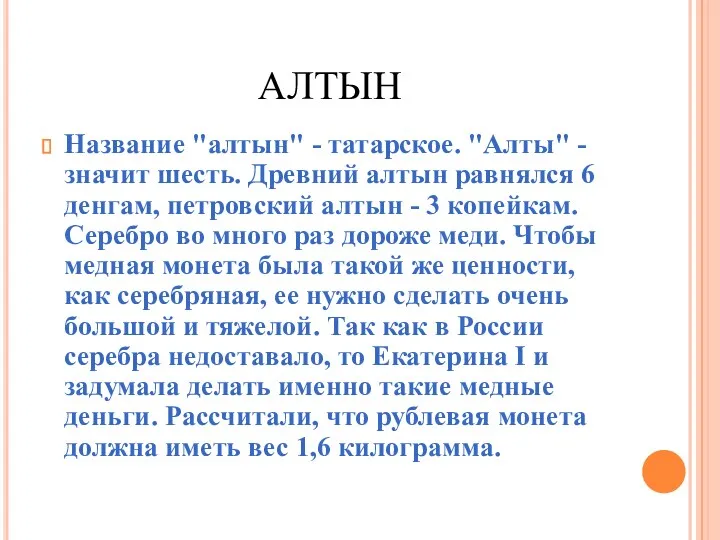 АЛТЫН

Название "алтын" - татарское. "Алты" - значит шесть. Древний алтын равнялся 6 денгам, петровский алтын - 3 копейкам. Серебро во много раз дороже меди. Чтобы медная монета была такой же ценности, как серебряная, ее нужно сделать очень большой и тяжелой. Так как в России серебра недоставало, то Екатерина I и задумала делать именно такие медные деньги. Рассчитали, что рублевая монета должна иметь вес 1,6 килограмма.